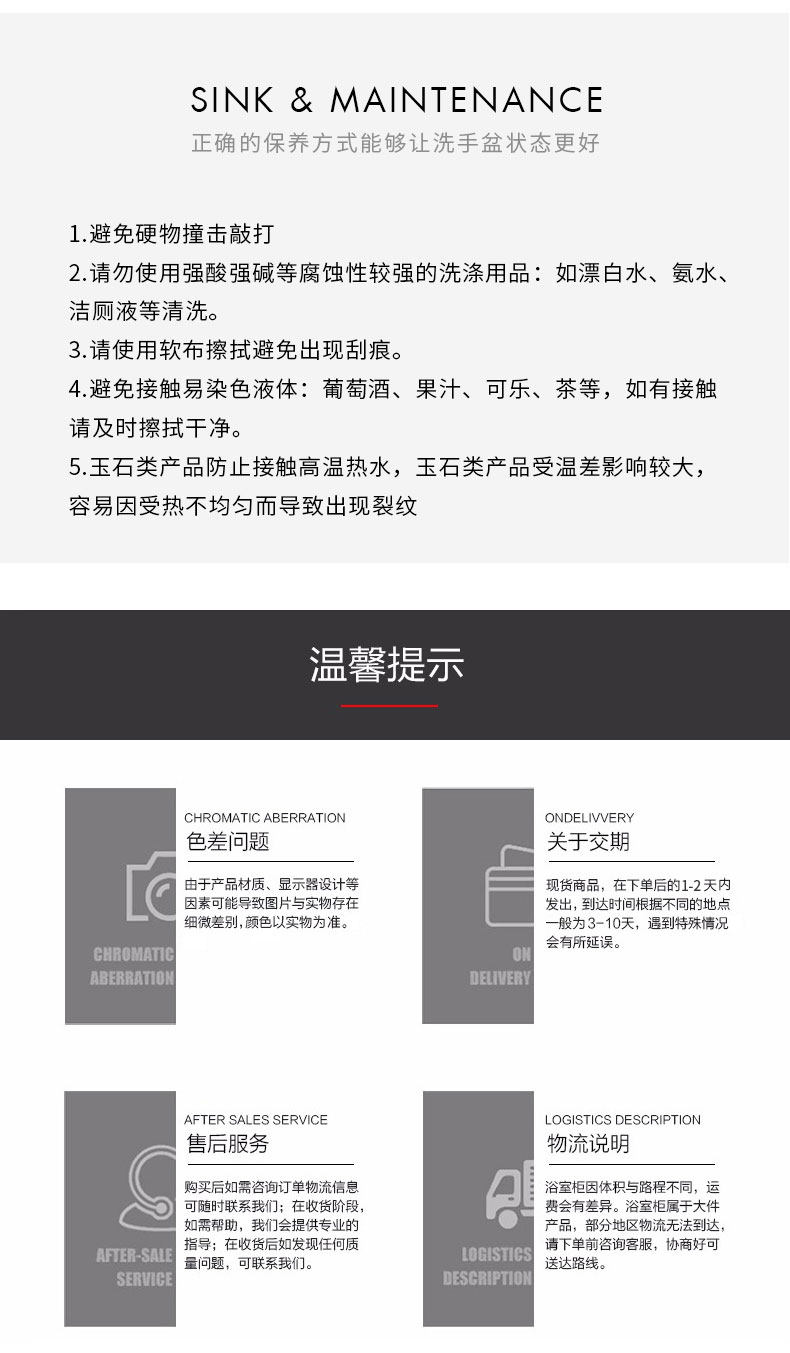 SINK & MAINTENANCE

正确的保养方式能够让洗手盆状态更好

1.避免硬物撞击敲打

2.请勿使用强酸强碱等腐蚀性较强的洗涤用品：如漂白水、氨水、洁厕液等清洗。

3.请使用软布擦拭避免出现刮痕。

4.避免接触易染色液体：葡萄酒、果汁、可乐、茶等，如有接触请及时擦拭干净。

5.玉石类产品防止接触高温热水，玉石类产品受温差影响较大，容易因受热不均匀而导致出现裂纹

温馨提示

CHROMATIC ABERRATION

CHROMATIC ABERRATION
色差问题

由于产品材质、显示器设计等因素可能导致图片与实物存在细微差别，颜色以实物为准。

ON DELIVERY

ONDELIVVERY
关于交期

现货商品，在下单后的1-2天内发出，到达时间根据不同的地点一般为3-10天，遇到特殊情况会有所延误。

AFTER-SALE SERVICE

AFTER SALES SERVICE
售后服务

购买后如需咨询订单物流信息可随时联系我们；在收货阶段，如需帮助，我们会提供专业的指导；在收货后如发现任何质量问题，可联系我们。

LOGISTICS DESCRIPTION

LOGISTICS DESCRIPTION
物流说明

浴室柜因体积与路程不同，运费会有差异。浴室柜属于大件产品，部分地区物流无法到达，请下单前咨询客服，协商好可送达路线。